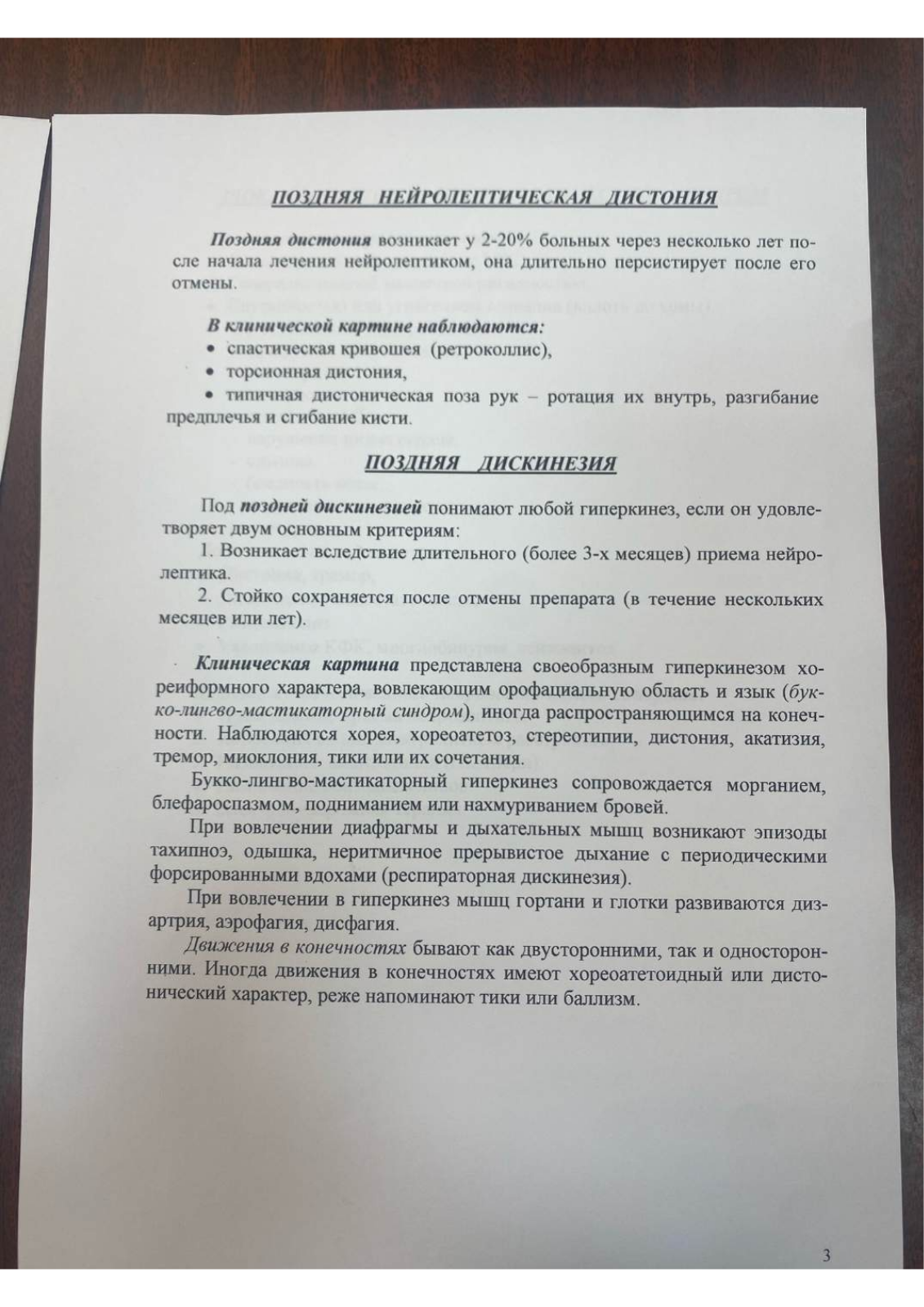 ПОЗДНЯЯ НЕЙРОЛЕПТИЧЕСКАЯ ДИСТОНИЯ

Поздняя дистония возникает у 2-20% больных через несколько лет после начала лечения нейролептиком, она длительно персистирует после его отмены.

В клинической картине наблюдаются:
• спастическая кривошея (ретроколлис),
• торсионная дистония,
• типичная дистоническая поза рук – ротация их внутрь, разгибание предплечья и сгибание кисти.

ПОЗДНЯЯ ДИСКИНЕЗИЯ

Под поздней дискинезией понимают любой гиперкинез, если он удовлетворяет двум основным критериям:
1. Возникает вследствие длительного (более 3-х месяцев) приема нейролептика.
2. Стойко сохраняется после отмены препарата (в течение нескольких месяцев или лет).

Клиническая картина представлена своеобразным гиперкинезом хореиформного характера, вовлекающим орофациальную область и язык (букко-лингво-мастикаторный синдром), иногда распространяющимся на конечности. Наблюдаются хорея, хореоатетоз, стереотипии, дистония, акатизия, тремор, миоклония, тики или их сочетания.

Букко-лингво-мастикаторный гиперкинез сопровождается морганием, блефароспазмом, подниманием или нахмуриванием бровей.

При вовлечении диафрагмы и дыхательных мышц возникают эпизоды тахипноэ, одышка, неритмичное прерывистое дыхание с периодическими форсированными вдохами (респираторная дискинезия).

При вовлечении в гиперкинез мышц гортани и глотки развиваются дизартрия, аэрофагия, дисфагия.

Движения в конечностях бывают как двусторонними, так и односторонними. Иногда движения в конечностях имеют хореоатетоидный или дистонический характер, реже напоминают тики или баллизм.

3